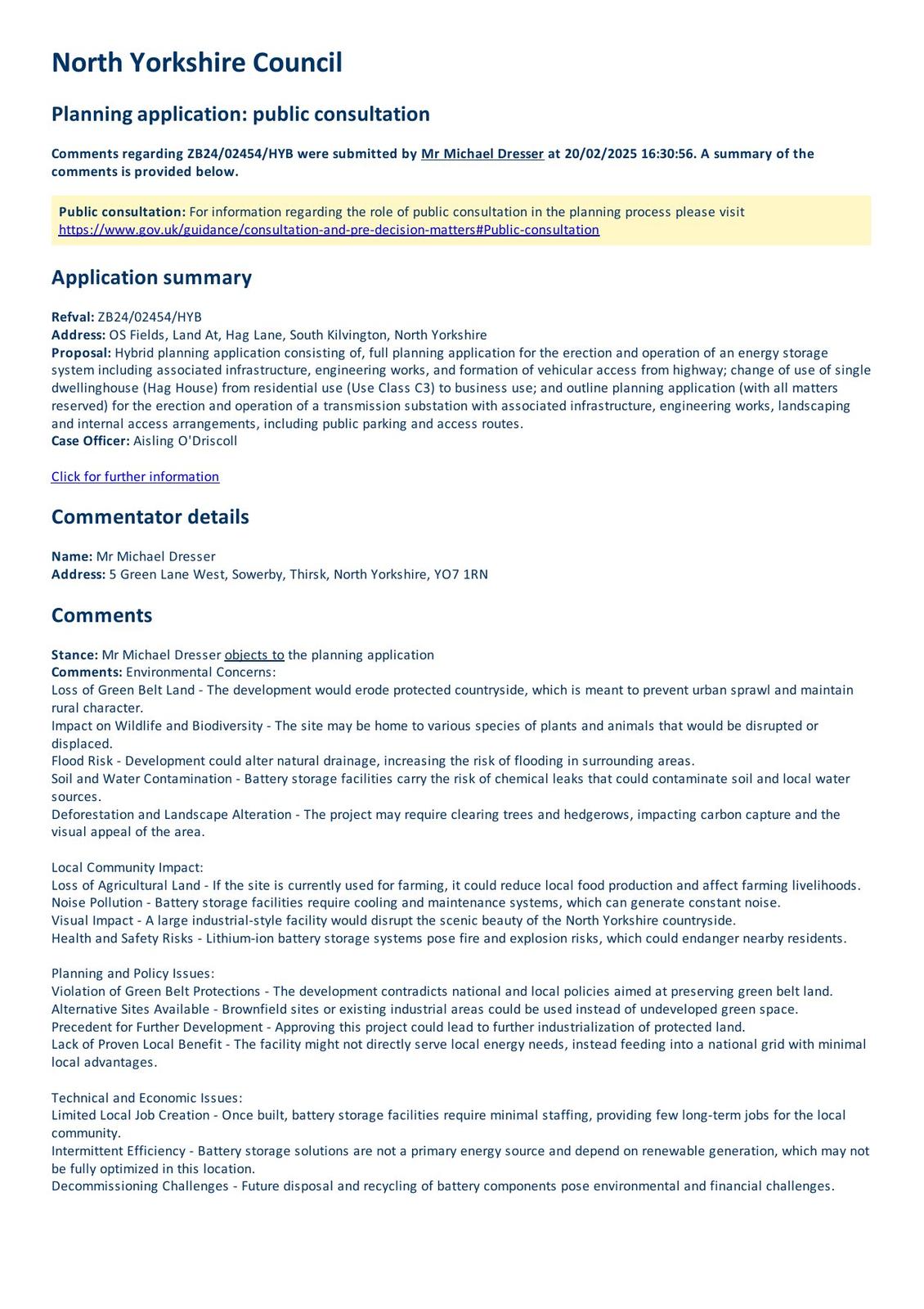 North Yorkshire Council

Planning application: public consultation

Comments regarding ZB24/02454/HYB were submitted by Mr Michael Dresser at 20/02/2025 16:30:56. A summary of the comments is provided below.

Public consultation: For information regarding the role of public consultation in the planning process please visit https://www.gov.uk/guidance/consultation-and-pre-decision-matters#Public-consultation

Application summary

Refval: ZB24/02454/HYB
Address: OS Fields, Land At, Hag Lane, South Kilvington, North Yorkshire
Proposal: Hybrid planning application consisting of, full planning application for the erection and operation of an energy storage system including associated infrastructure, engineering works, and formation of vehicular access from highway; change of use of single dwellinghouse (Hag House) from residential use (Use Class C3) to business use; and outline planning application (with all matters reserved) for the erection and operation of a transmission substation with associated infrastructure, engineering works, landscaping and internal access arrangements, including public parking and access routes.
Case Officer: Aisling O'Driscoll

Click for further information

Commentator details

Name: Mr Michael Dresser
Address: 5 Green Lane West, Sowerby, Thirsk, North Yorkshire, YO7 1RN

Comments

Stance: Mr Michael Dresser objects to the planning application
Comments: Environmental Concerns:
Loss of Green Belt Land - The development would erode protected countryside, which is meant to prevent urban sprawl and maintain rural character.
Impact on Wildlife and Biodiversity - The site may be home to various species of plants and animals that would be disrupted or displaced.
Flood Risk - Development could alter natural drainage, increasing the risk of flooding in surrounding areas.
Soil and Water Contamination - Battery storage facilities carry the risk of chemical leaks that could contaminate soil and local water sources.
Deforestation and Landscape Alteration - The project may require clearing trees and hedgerows, impacting carbon capture and the visual appeal of the area.

Local Community Impact:
Loss of Agricultural Land - If the site is currently used for farming, it could reduce local food production and affect farming livelihoods.
Noise Pollution - Battery storage facilities require cooling and maintenance systems, which can generate constant noise.
Visual Impact - A large industrial-style facility would disrupt the scenic beauty of the North Yorkshire countryside.
Health and Safety Risks - Lithium-ion battery storage systems pose fire and explosion risks, which could endanger nearby residents.

Planning and Policy Issues:
Violation of Green Belt Protections - The development contradicts national and local policies aimed at preserving green belt land.
Alternative Sites Available - Brownfield sites or existing industrial areas could be used instead of undeveloped green space.
Precedent for Further Development - Approving this project could lead to further industrialization of protected land.
Lack of Proven Local Benefit - The facility might not directly serve local energy needs, instead feeding into a national grid with minimal local advantages.

Technical and Economic Issues:
Limited Local Job Creation - Once built, battery storage facilities require minimal staffing, providing few long-term jobs for the local community.
Intermittent Efficiency - Battery storage solutions are not a primary energy source and depend on renewable generation, which may not be fully optimized in this location.
Decommissioning Challenges - Future disposal and recycling of battery components pose environmental and financial challenges.